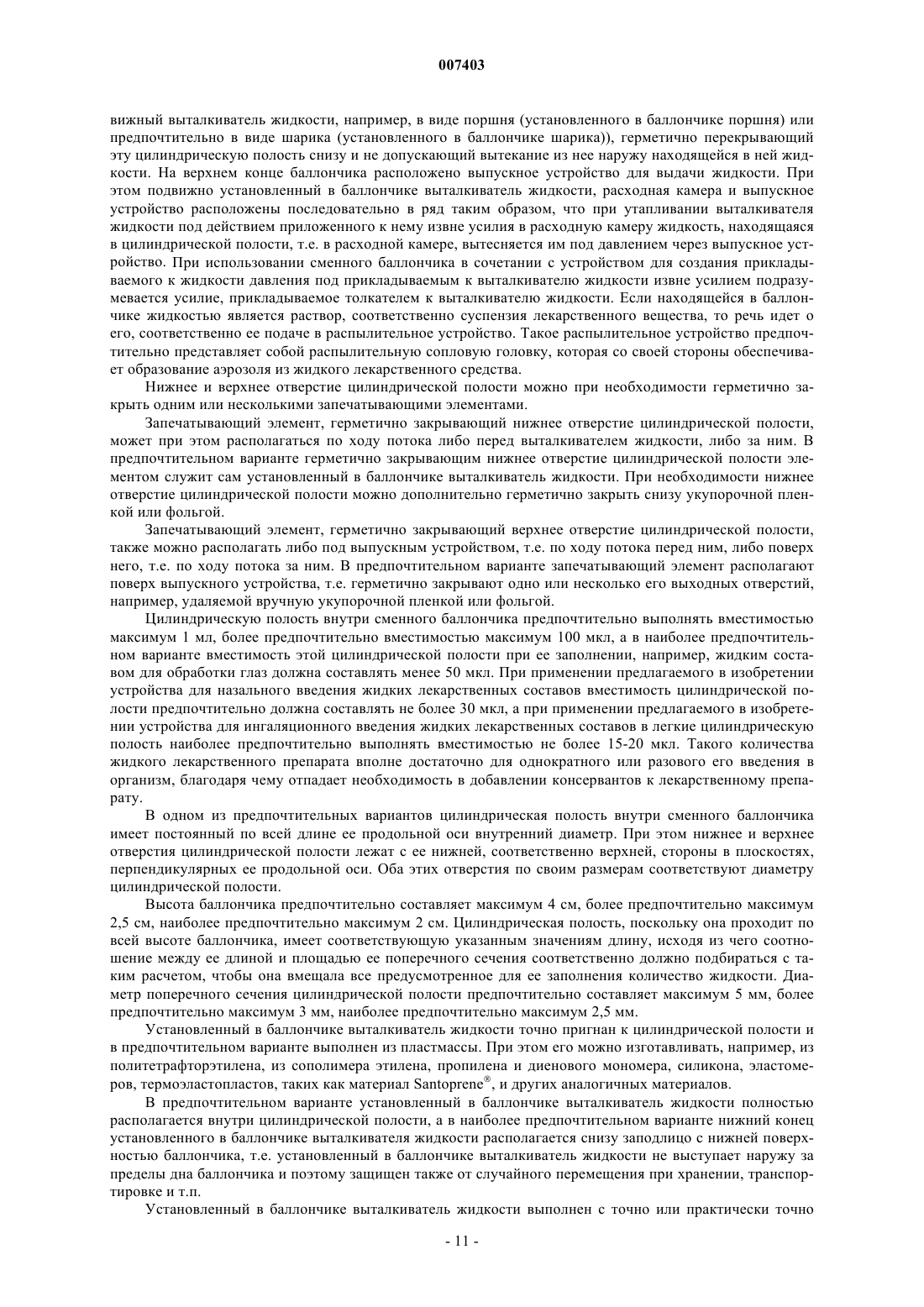 007403

вижный выталкиватель жидкости, например, в виде поршня (установленного в баллончике поршня) или предпочтительно в виде шарика (установленного в баллончике шарика)), герметично перекрывающий эту цилиндрическую полость снизу и не допускающий вытекание из нее наружу находящейся в ней жидкости. На верхнем конце баллончика расположено выпускное устройство для выдачи жидкости. При этом подвижно установленный в баллончике выталкиватель жидкости, расходная камера и выпускное устройство расположены последовательно в ряд таким образом, что при утапливании выталкивателя жидкости под действием приложенного к нему извне усилия в расходную камеру жидкость, находящаяся в цилиндрической полости, т.е. в расходной камере, вытесняется им под давлением через выпускное устройство. При использовании сменного баллончика в сочетании с устройством для создания прикладываемого к жидкости давления под прикладываемым к выталкивателю жидкости извне усилием подразумевается усилие, прикладываемое толкателем к выталкивателю жидкости. Если находящейся в баллончике жидкостью является раствор, соответственно суспензия лекарственного вещества, то речь идет о его, соответственно ее подаче в распылительное устройство. Такое распылительное устройство предпочтительно представляет собой распылительную сопловую головку, которая со своей стороны обеспечивает образование аэрозоля из жидкого лекарственного средства.

Нижнее и верхнее отверстие цилиндрической полости можно при необходимости герметично закрыть одним или несколькими запечатывающими элементами.

Запечатывающий элемент, герметично закрывающий нижнее отверстие цилиндрической полости, может при этом располагаться по ходу потока либо перед выталкивателем жидкости, либо за ним. В предпочтительном варианте герметично закрывающим нижнее отверстие цилиндрической полости элементом служит сам установленный в баллончике выталкиватель жидкости. При необходимости нижнее отверстие цилиндрической полости можно дополнительно герметично закрыть снизу укупорочной пленкой или фольгой.

Запечатывающий элемент, герметично закрывающий верхнее отверстие цилиндрической полости, также можно располагать либо под выпускным устройством, т.е. по ходу потока перед ним, либо поверх него, т.е. по ходу потока за ним. В предпочтительном варианте запечатывающий элемент располагают поверх выпускного устройства, т.е. герметично закрывают одно или несколько его выходных отверстий, например, удаляемой вручную укупорочной пленкой или фольгой.

Цилиндрическую полость внутри сменного баллончика предпочтительно выполнять вместимостью максимум 1 мл, более предпочтительно вместимостью максимум 100 мкл, а в наиболее предпочтительном варианте вместимость этой цилиндрической полости при ее заполнении, например, жидким составом для обработки глаз должна составлять менее 50 мкл. При применении предлагаемого в изобретении устройства для назального введения жидких лекарственных составов вместимость цилиндрической полости предпочтительно должна составлять не более 30 мкл, а при применении предлагаемого в изобретении устройства для ингаляционного введения жидких лекарственных составов в легкие цилиндрическую полость наиболее предпочтительно выполнять вместимостью не более 15-20 мкл. Такого количества жидкого лекарственного препарата вполне достаточно для однократного или разового его введения в организм, благодаря чему отпадает необходимость в добавлении консервантов к лекарственному препарату.

В одном из предпочтительных вариантов цилиндрическая полость внутри сменного баллончика имеет постоянный по всей длине ее продольной оси внутренний диаметр. При этом нижнее и верхнее отверстия цилиндрической полости лежат с ее нижней, соответственно верхней, стороны в плоскостях, перпендикулярных ее продольной оси. Оба этих отверстия по своим размерам соответствуют диаметру цилиндрической полости.

Высота баллончика предпочтительно составляет максимум 4 см, более предпочтительно максимум 2,5 см, наиболее предпочтительно максимум 2 см. Цилиндрическая полость, поскольку она проходит по всей высоте баллончика, имеет соответствующую указанным значениям длину, исходя из чего соотношение между ее длиной и площадью ее поперечного сечения соответственно должно подбираться с таким расчетом, чтобы она вмещала все предусмотренное для ее заполнения количество жидкости. Диаметр поперечного сечения цилиндрической полости предпочтительно составляет максимум 5 мм, более предпочтительно максимум 3 мм, наиболее предпочтительно максимум 2,5 мм.

Установленный в баллончике выталкиватель жидкости точно пригнан к цилиндрической полости и в предпочтительном варианте выполнен из пластмассы. При этом его можно изготавливать, например, из политетрафторэтилена, из сополимера этилена, пропилена и диенового мономера, силикона, эластомеров, термоэластопластов, таких как материал Santoprene®, и других аналогичных материалов.

В предпочтительном варианте установленный в баллончике выталкиватель жидкости полностью располагается внутри цилиндрической полости, а в наиболее предпочтительном варианте нижний конец установленного в баллончике выталкивателя жидкости располагается снизу заподлицо с нижней поверхностью баллончика, т.е. установленный в баллончике выталкиватель жидкости не выступает наружу за пределы дна баллончика и поэтому защищен также от случайного перемещения при хранении, транспортировке и т.п.

Установленный в баллончике выталкиватель жидкости выполнен с точно или практически точно

- 11 -